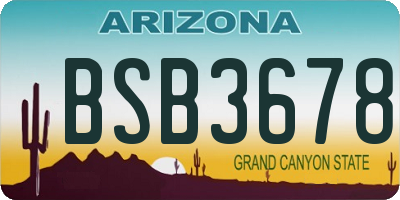 ARIZONA

BSB3678

GRAND CANYON STATE